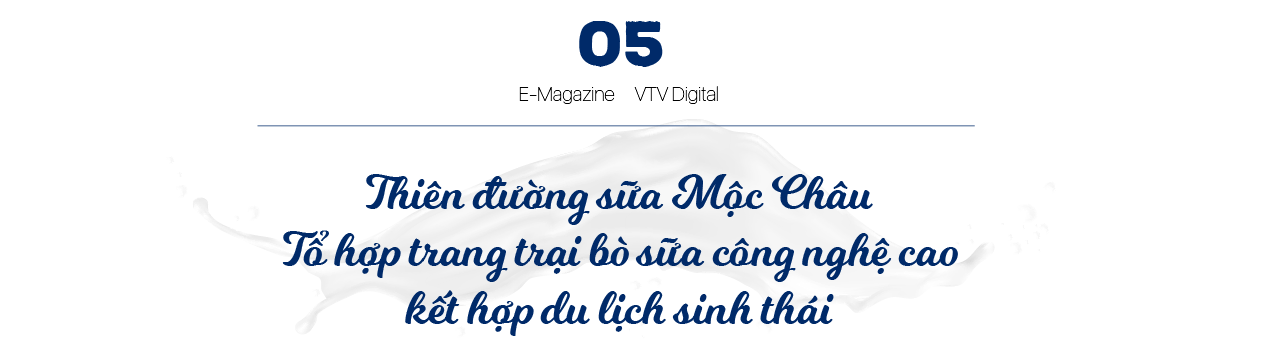 05

E-Magazine VTV Digital

Thiên đường sữa Mộc Châu
Tổ hợp trang trại bò sữa công nghệ cao
kết hợp du lịch sinh thái